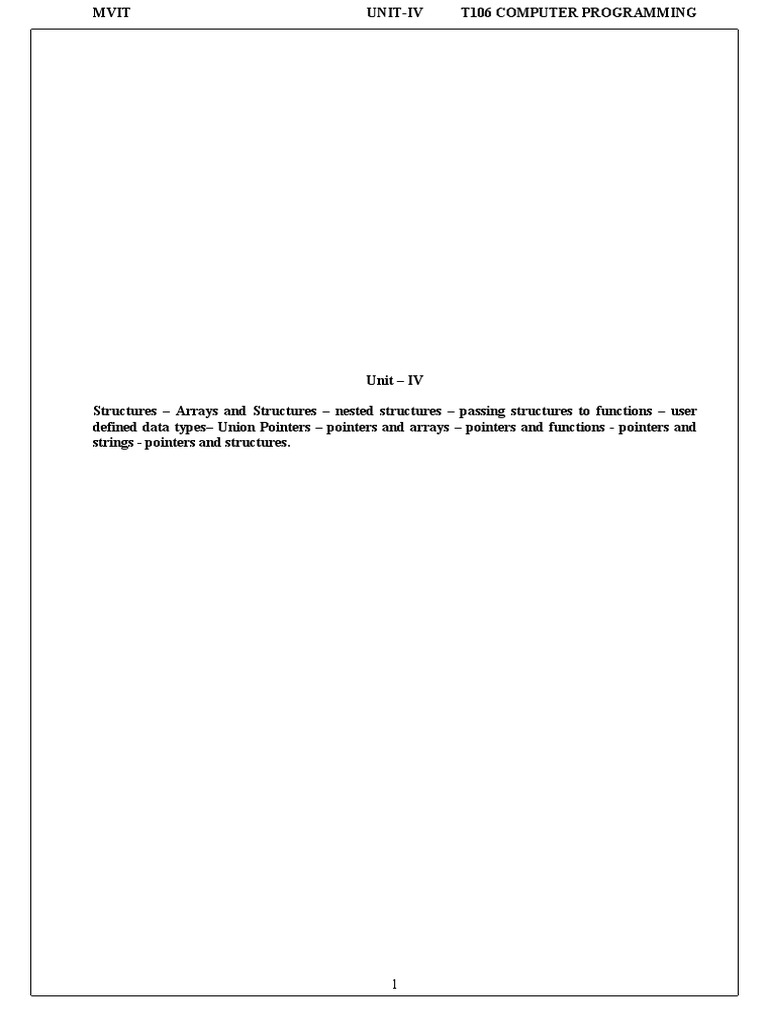 MVIT UNIT-IV T106 COMPUTER PROGRAMMING

Unit – IV

Structures – Arrays and Structures – nested structures – passing structures to functions – user defined data types– Union Pointers – pointers and arrays – pointers and functions - pointers and strings - pointers and structures.

1